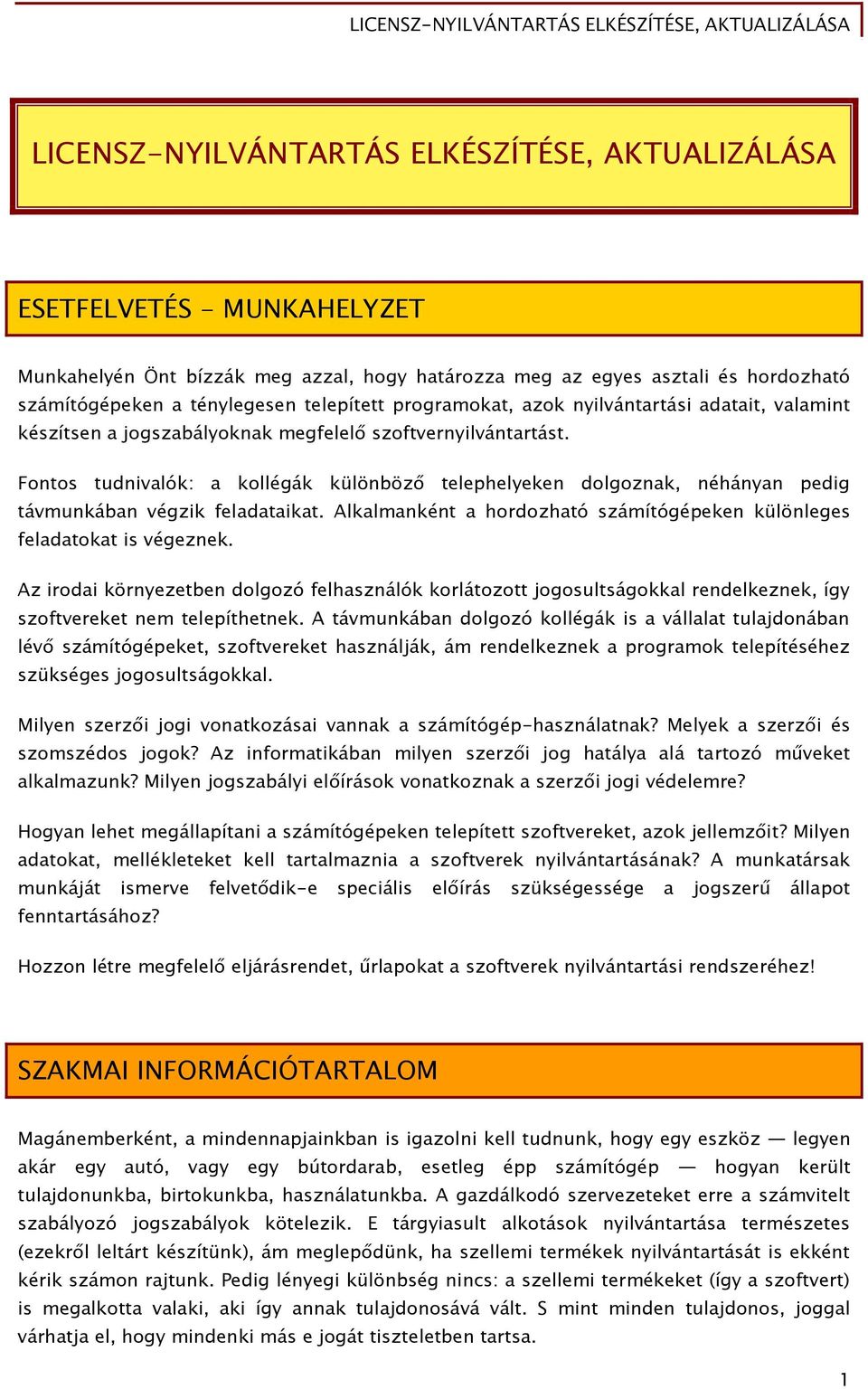 LICENSZ-NYILVÁNTARTÁS ELKÉSZÍTÉSE, AKTUALIZÁLÁSA

LICENSZ-NYILVÁNTARTÁS ELKÉSZÍTÉSE, AKTUALIZÁLÁSA

ESETFELVETÉS - MUNKAHELYZET

Munkahelyén Önt bízzák meg azzal, hogy határozza meg az egyes asztali és hordozható számítógépeken a ténylegesen telepített programokat, azok nyilvántartási adatait, valamint készítsen a jogszabályoknak megfelelő szoftvernyilvántartást.

Fontos tudnivalók: a kollégák különböző telephelyeken dolgoznak, néhányan pedig távmunkában végzik feladataikat. Alkalmanként a hordozható számítógépeken különleges feladatokat is végeznek.

Az irodai környezetben dolgozó felhasználók korlátozott jogosultságokkal rendelkeznek, így szoftvereket nem telepíthetnek. A távmunkában dolgozó kollégák is a vállalat tulajdonában lévő számítógépeket, szoftvereket használják, ám rendelkeznek a programok telepítéséhez szükséges jogosultságokkal.

Milyen szerzői jogi vonatkozásai vannak a számítógép-használatnak? Melyek a szerzői és szomszédos jogok? Az informatikában milyen szerzői jog hatálya alá tartozó műveket alkalmazunk? Milyen jogszabályi előírások vonatkoznak a szerzői jogi védelemre?

Hogyan lehet megállapítani a számítógépeken telepített szoftvereket, azok jellemzőit? Milyen adatokat, mellékleteket kell tartalmaznia a szoftverek nyilvántartásának? A munkatársak munkáját ismerve felvetődik-e speciális előírás szükségessége a jogszerű állapot fenntartásához?

Hozzon létre megfelelő eljárásrendet, űrlapokat a szoftverek nyilvántartási rendszeréhez!

SZAKMAI INFORMÁCIÓTARTALOM

Magánemberként, a mindennapjainkban is igazolni kell tudnunk, hogy egy eszköz — legyen akár egy autó, vagy egy bútordarab, esetleg épp számítógép — hogyan került tulajdonunkba, birtokunkba, használatunkba. A gazdálkodó szervezeteket erre a számvitelt szabályozó jogszabályok kötelezik. E tárgyiasult alkotások nyilvántartása természetes (ezekről leltárt készítünk), ám meglepődünk, ha szellemi termékek nyilvántartását is ekként kérik számon rajtunk. Pedig lényegi különbség nincs: a szellemi termékeket (így a szoftvert) is megalkotta valaki, aki így annak tulajdonosává vált. S mint minden tulajdonos, joggal várhatja el, hogy mindenki más e jogát tiszteletben tartsa.

1